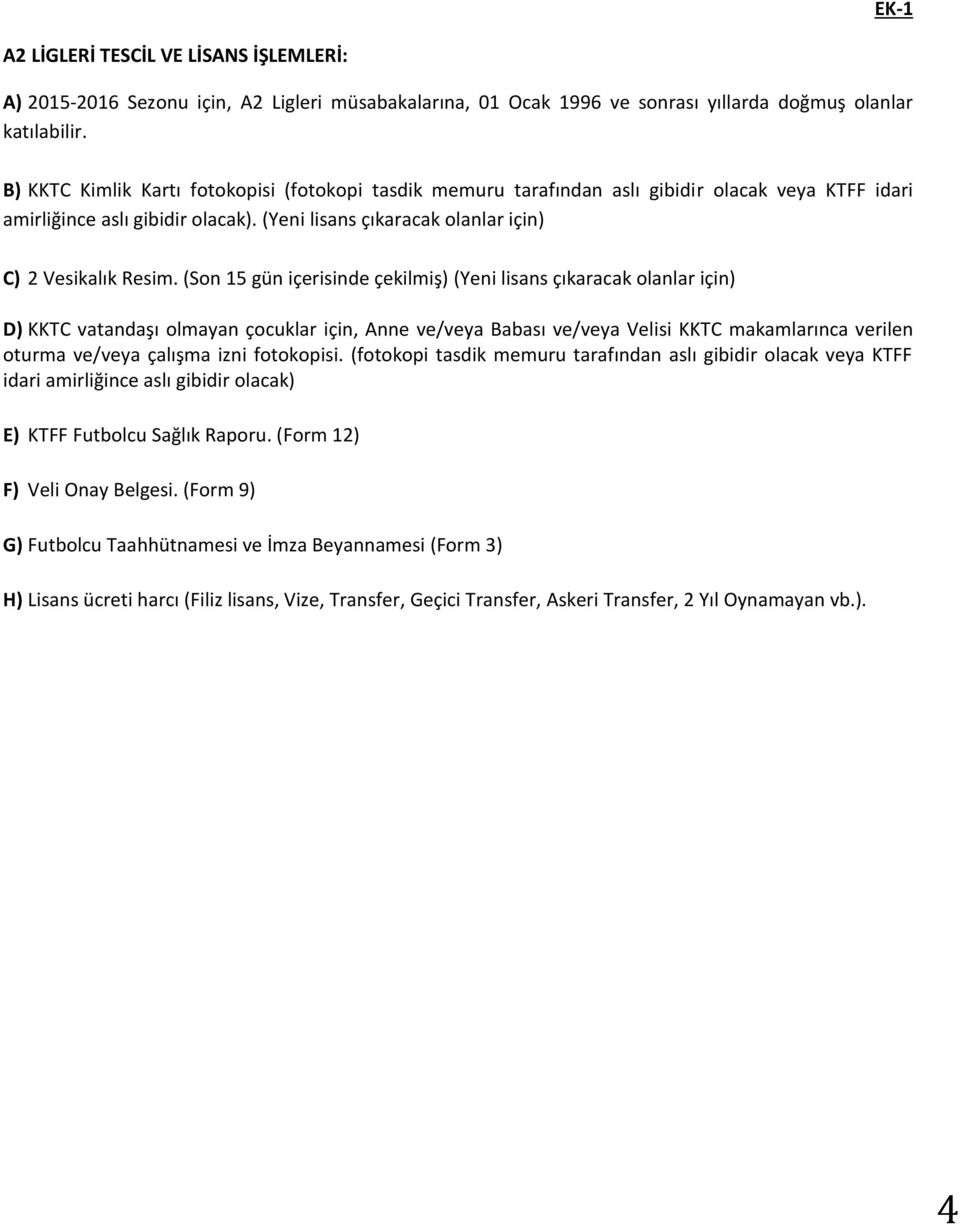 EK-1

A2 LİGLERİ TESCİL VE LİSANS İŞLEMLERİ:

A) 2015-2016 Sezonu için, A2 Ligleri müsabakalarına, 01 Ocak 1996 ve sonrası yıllarda doğmuş olanlar katılabilir.

B) KKTC Kimlik Kartı fotokopisi (fotokopi tasdik memuru tarafından aslı gibidir olacak veya KTFF idari amirliğince aslı gibidir olacak). (Yeni lisans çıkaracak olanlar için)

C) 2 Vesikalık Resim. (Son 15 gün içerisinde çekilmiş) (Yeni lisans çıkaracak olanlar için)

D) KKTC vatandaşı olmayan çocuklar için, Anne ve/veya Babası ve/veya Velisi KKTC makamlarınca verilen oturma ve/veya çalışma izni fotokopisi. (fotokopi tasdik memuru tarafından aslı gibidir olacak veya KTFF idari amirliğince aslı gibidir olacak)

E) KTFF Futbolcu Sağlık Raporu. (Form 12)

F) Veli Onay Belgesi. (Form 9)

G) Futbolcu Taahhütnamesi ve İmza Beyannamesi (Form 3)

H) Lisans ücreti harcı (Filiz lisans, Vize, Transfer, Geçici Transfer, Askeri Transfer, 2 Yıl Oynamayan vb.).

4